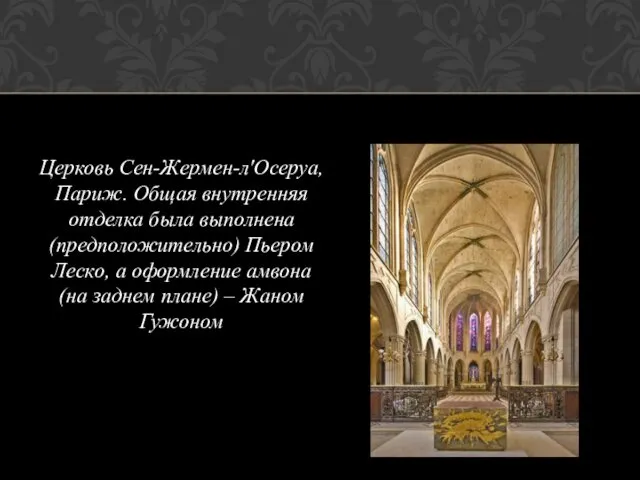 Церковь Сен-Жермен-л'Осеруа, Париж. Общая внутренняя отделка была выполнена (предположительно) Пьером Леско, а оформление амвона (на заднем плане) – Жаном Гужоном